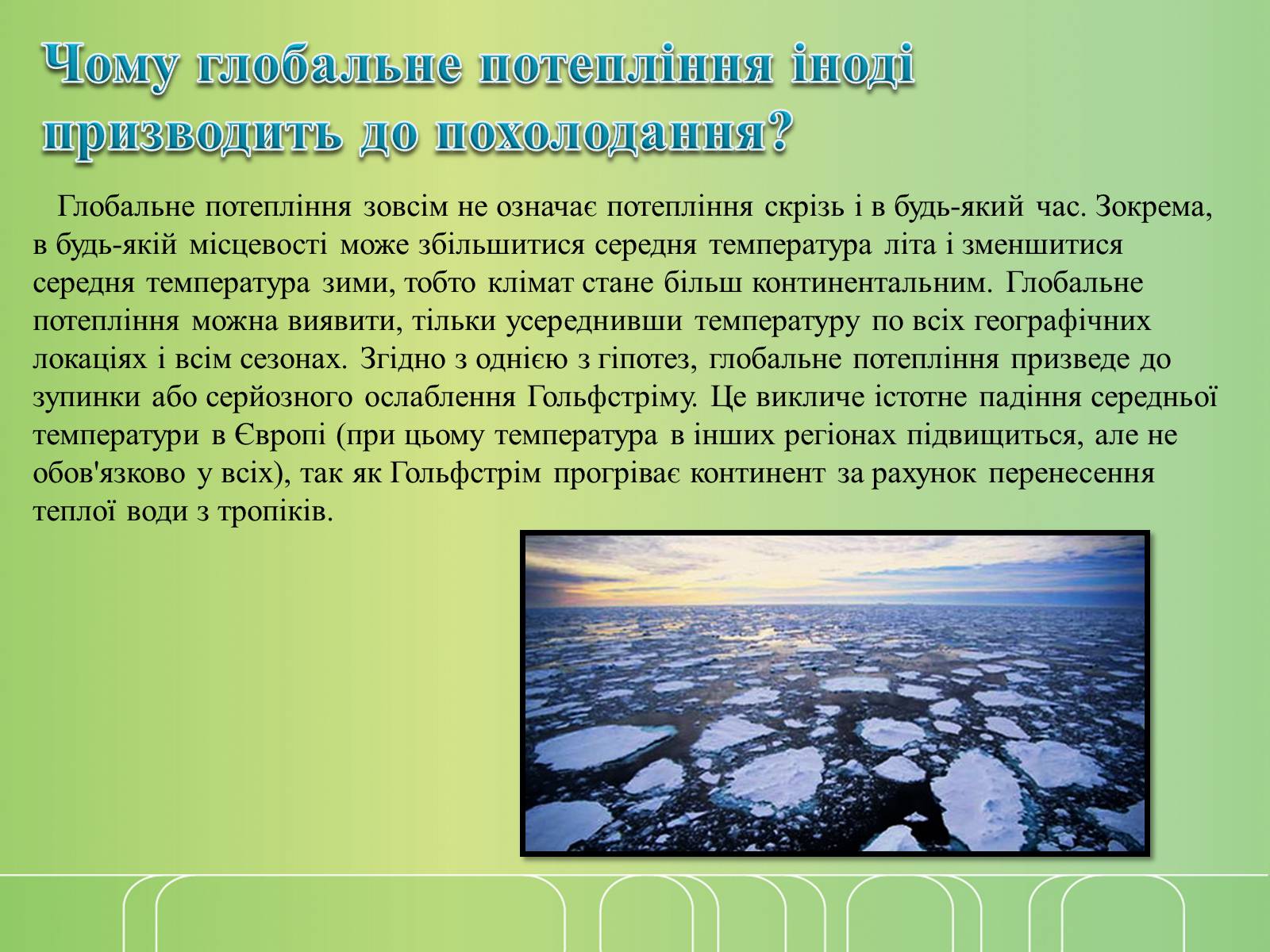 Чому глобальне потепління іноді призводить до похолодання?

Глобальне потепління зовсім не означає потепління скрізь і в будь-який час. Зокрема, в будь-якій місцевості може збільшитися середня температура літа і зменшитися середня температура зими, тобто клімат стане більш континентальним. Глобальне потепління можна виявити, тільки усереднивши температуру по всіх географічних локаціях і всім сезонах. Згідно з однією з гіпотез, глобальне потепління призведе до зупинки або серйозного ослаблення Гольфстріму. Це викличе істотне падіння середньої температури в Європі (при цьому температура в інших регіонах підвищиться, але не обов'язково у всіх), так як Гольфстрім прогріває континент за рахунок перенесення теплої води з тропіків.